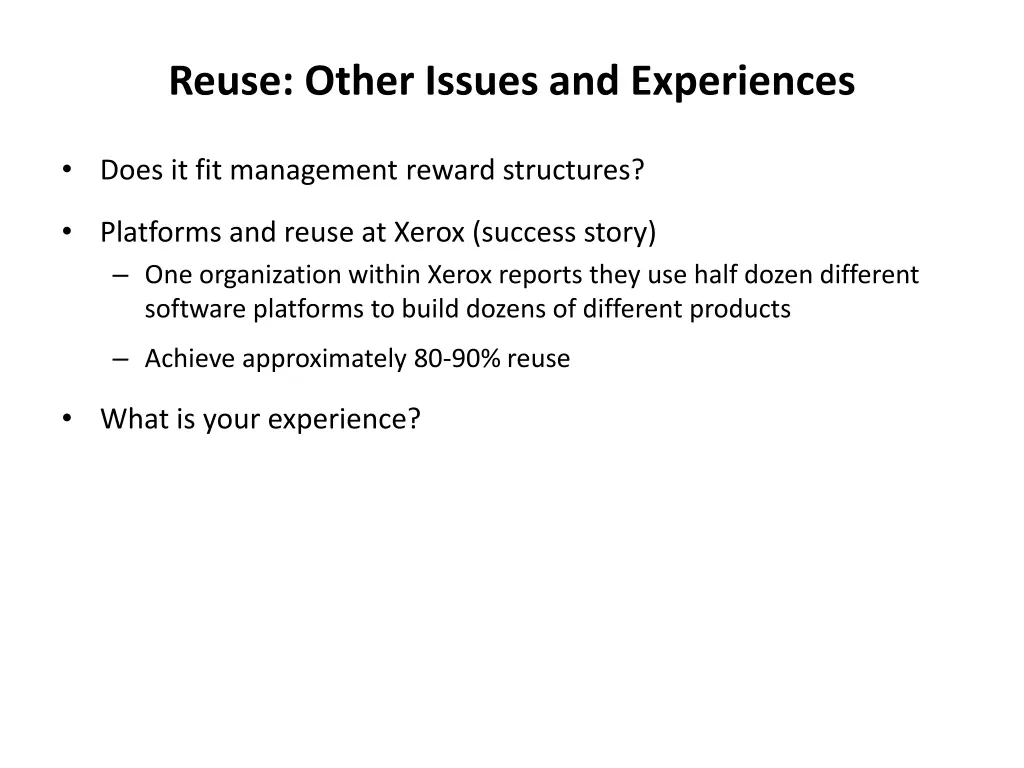 Reuse: Other Issues and Experiences

• Does it fit management reward structures?

• Platforms and reuse at Xerox (success story)
 – One organization within Xerox reports they use half dozen different software platforms to build dozens of different products
 – Achieve approximately 80-90% reuse

• What is your experience?